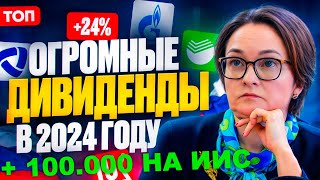 ТОП
+24%
ОГРОМНЫЕ
ДИВИДЕНДЫ
В 2024 ГОДУ
+ 100.000 НА ИИС